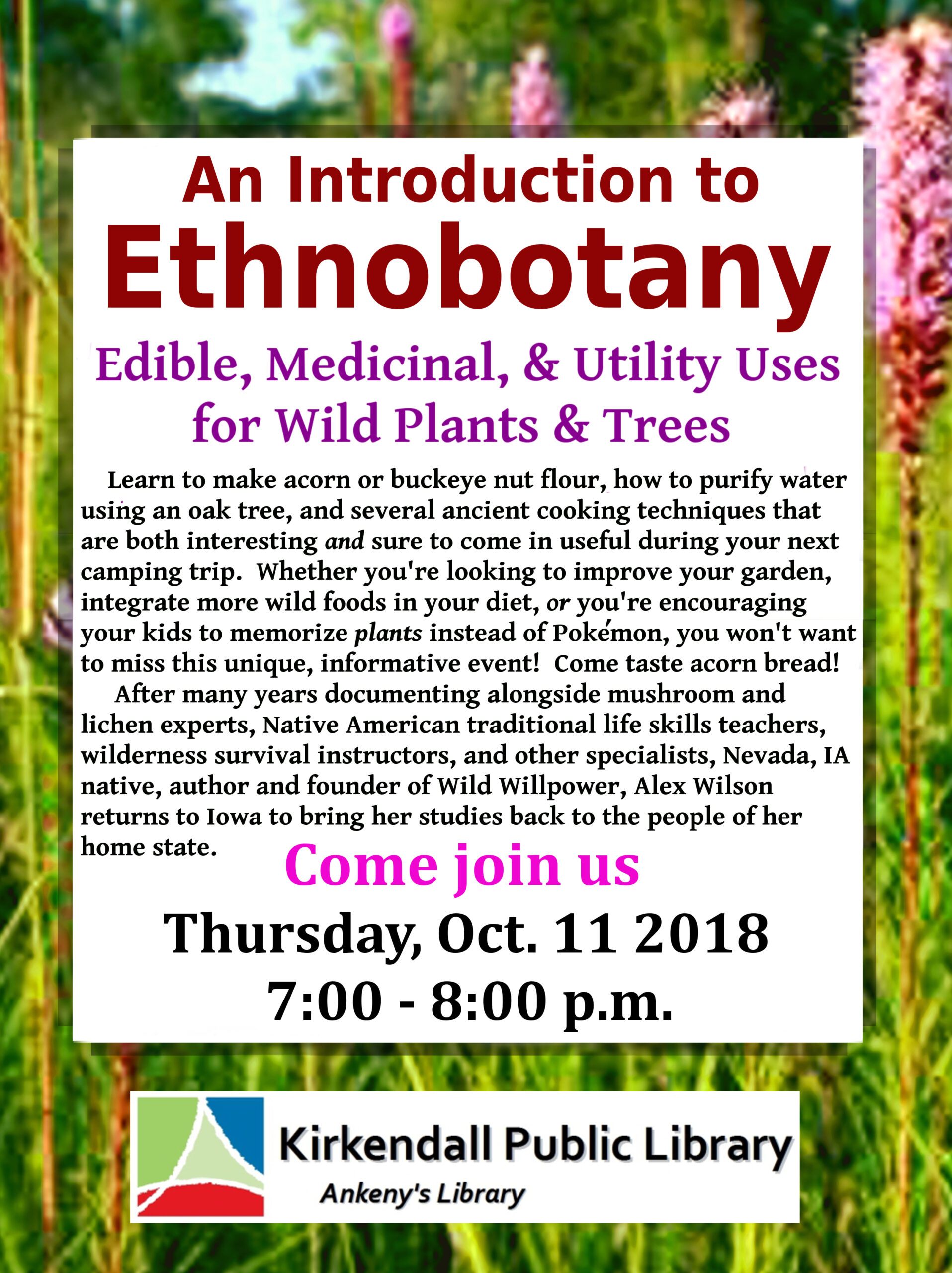 An Introduction to
Ethnobotany

Edible, Medicinal, & Utility Uses for Wild Plants & Trees

Learn to make acorn or buckeye nut flour, how to purify water using an oak tree, and several ancient cooking techniques that are both interesting and sure to come in useful during your next camping trip. Whether you're looking to improve your garden, integrate more wild foods in your diet, or you're encouraging your kids to memorize plants instead of Pokémon, you won't want to miss this unique, informative event! Come taste acorn bread!

After many years documenting alongside mushroom and lichen experts, Native American traditional life skills teachers, wilderness survival instructors, and other specialists, Nevada, IA native, author and founder of Wild Willpower, Alex Wilson returns to Iowa to bring her studies back to the people of her home state.

Come join us

Thursday, Oct. 11 2018
7:00 - 8:00 p.m.

Kirkendall Public Library
Ankeny's Library